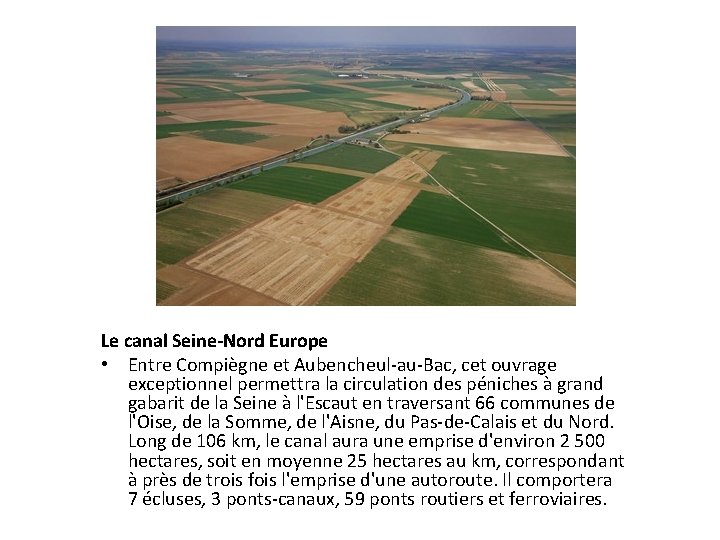 Le canal Seine-Nord Europe

• Entre Compiègne et Aubencheul-au-Bac, cet ouvrage exceptionnel permettra la circulation des péniches à grand gabarit de la Seine à l'Escaut en traversant 66 communes de l'Oise, de la Somme, de l'Aisne, du Pas-de-Calais et du Nord. Long de 106 km, le canal aura une emprise d'environ 2 500 hectares, soit en moyenne 25 hectares au km, correspondant à près de trois fois l'emprise d'une autoroute. Il comportera 7 écluses, 3 ponts-canaux, 59 ponts routiers et ferroviaires.